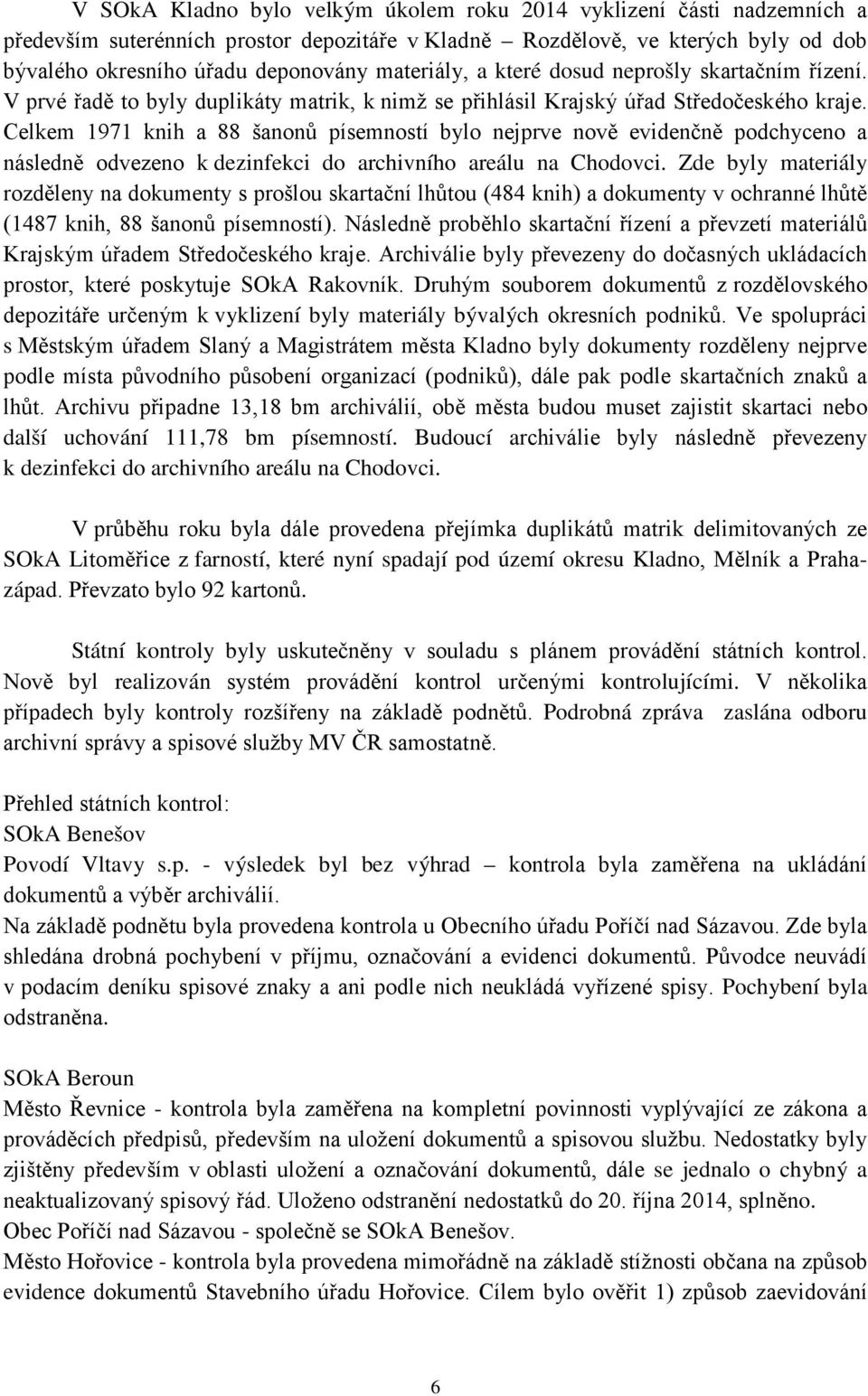 V SOkA Kladno bylo velkým úkolem roku 2014 vyklizení části nadzemních a především suterénních prostor depozitáře v Kladně – Rozdělově, ve kterých byly od dob bývalého okresního úřadu deponovány materiály, a které dosud neprošly skartačním řízení. V prvé řadě to byly duplikáty matrik, k nimž se přihlásil Krajský úřad Středočeského kraje. Celkem 1971 knih a 88 šanonů písemností bylo nejprve nově evidenčně podchyceno a následně odvezeno k dezinfekci do archivního areálu na Chodovci. Zde byly materiály rozděleny na dokumenty s prošlou skartační lhůtou (484 knih) a dokumenty v ochranné lhůtě (1487 knih, 88 šanonů písemností). Následně proběhlo skartační řízení a převzetí materiálů Krajským úřadem Středočeského kraje. Archiválie byly převezeny do dočasných ukládacích prostor, které poskytuje SOkA Rakovník. Druhým souborem dokumentů z rozdělovského depozitáře určeným k vyklizení byly materiály bývalých okresních podniků. Ve spolupráci s Městským úřadem Slaný a Magistrátem města Kladno byly dokumenty rozděleny nejprve podle místa původního působení organizací (podniků), dále pak podle skartačních znaků a lhůt. Archivu připadne 13,18 bm archiválií, obě města budou muset zajistit skartaci nebo další uchování 111,78 bm písemností. Budoucí archiválie byly následně převezeny k dezinfekci do archivního areálu na Chodovci.

V průběhu roku byla dále provedena přejímka duplikátů matrik delimitovaných ze SOkA Litoměřice z farností, které nyní spadají pod území okresu Kladno, Mělník a Praha-západ. Převzato bylo 92 kartonů.

Státní kontroly byly uskutečněny v souladu s plánem provádění státních kontrol. Nově byl realizován systém provádění kontrol určenými kontrolujícími. V několika případech byly kontroly rozšířeny na základě podnětů. Podrobná zpráva zaslána odboru archivní správy a spisové služby MV ČR samostatně.

Přehled státních kontrol:
SOkA Benešov
Povodí Vltavy s.p. - výsledek byl bez výhrad – kontrola byla zaměřena na ukládání dokumentů a výběr archiválií.
Na základě podnětu byla provedena kontrola u Obecního úřadu Poříčí nad Sázavou. Zde byla shledána drobná pochybení v příjmu, označování a evidenci dokumentů. Původce neuvádí v podacím deníku spisové znaky a ani podle nich neukládá vyřízené spisy. Pochybení byla odstraněna.

SOkA Beroun
Město Řevnice - kontrola byla zaměřena na kompletní povinnosti vyplývající ze zákona a prováděcích předpisů, především na uložení dokumentů a spisovou službu. Nedostatky byly zjištěny především v oblasti uložení a označování dokumentů, dále se jednalo o chybný a neaktualizovaný spisový řád. Uloženo odstranění nedostatků do 20. října 2014, splněno.
Obec Poříčí nad Sázavou - společně se SOkA Benešov.
Město Hořovice - kontrola byla provedena mimořádně na základě stížnosti občana na způsob evidence dokumentů Stavebního úřadu Hořovice. Cílem bylo ověřit 1) způsob zaevidování

6